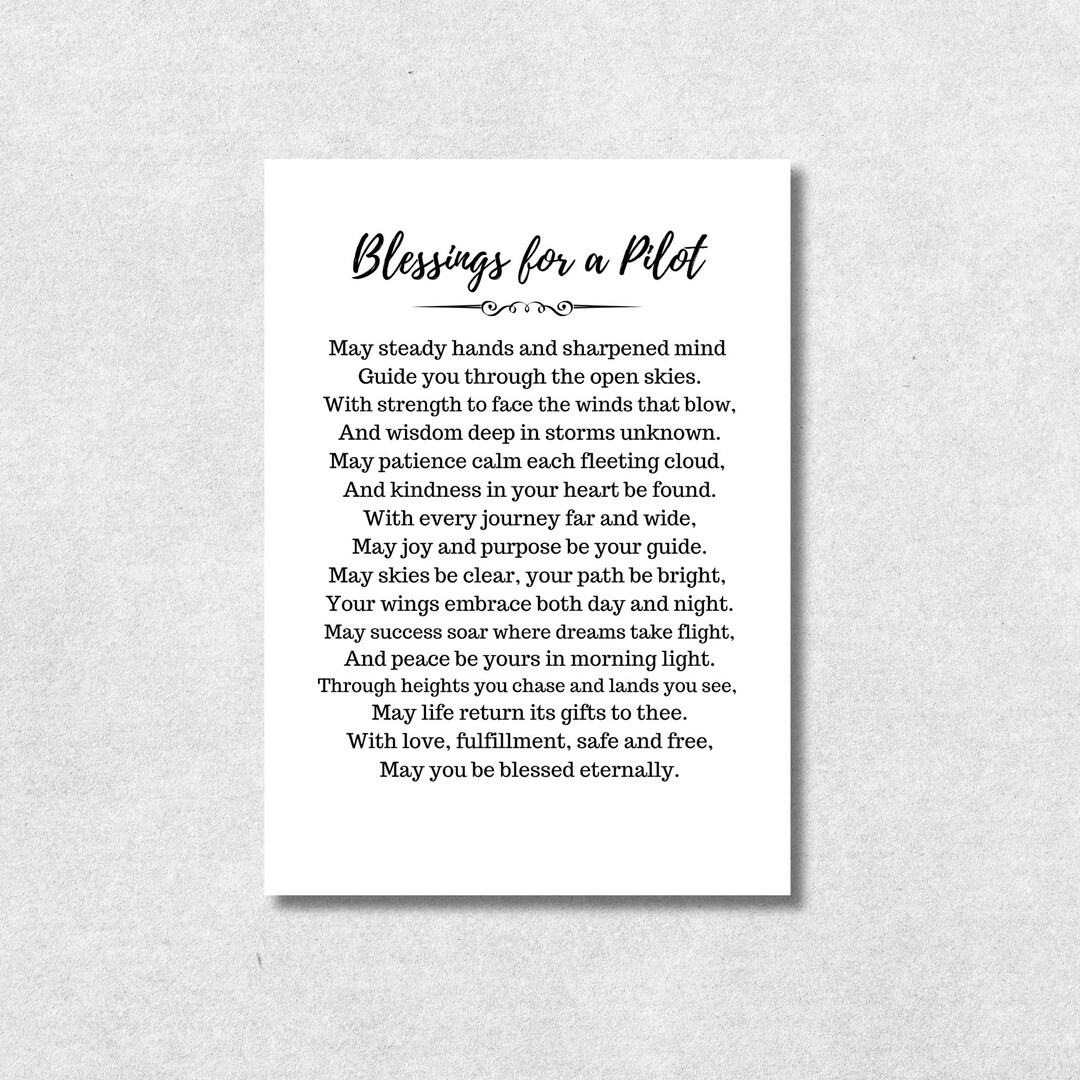 Blessings for a Pilot

May steady hands and sharpened mind
Guide you through the open skies.
With strength to face the winds that blow,
And wisdom deep in storms unknown.
May patience calm each fleeting cloud,
And kindness in your heart be found.
With every journey far and wide,
May joy and purpose be your guide.
May skies be clear, your path be bright,
Your wings embrace both day and night.
May success soar where dreams take flight,
And peace be yours in morning light.
Through heights you chase and lands you see,
May life return its gifts to thee.
With love, fulfillment, safe and free,
May you be blessed eternally.